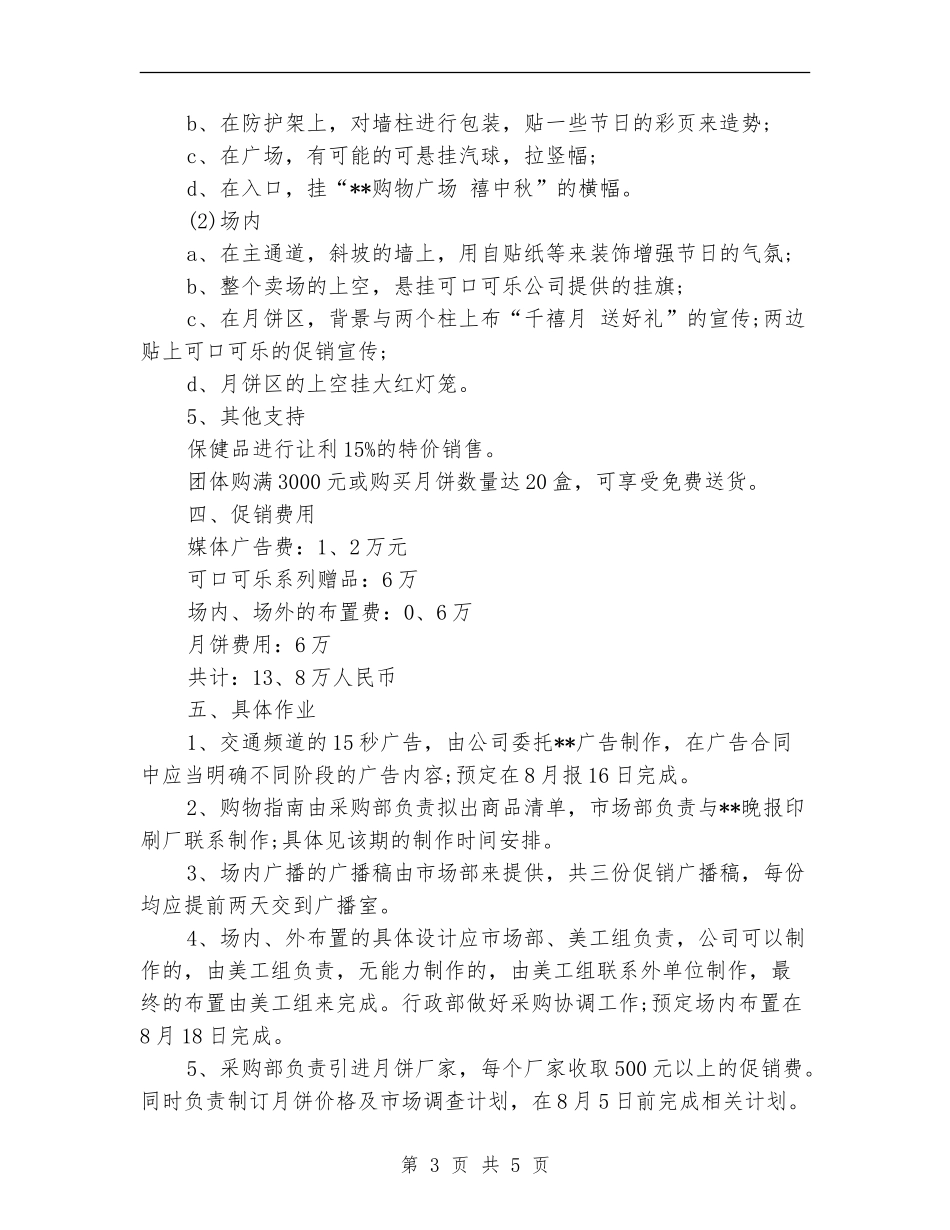 b、在防护架上，对墙柱进行包装，贴一些节日的彩页来造势；

c、在广场，有可能的可悬挂汽球，拉竖幅；

d、在入口，挂“**购物广场 禧中秋”的横幅。

(2)场内

a、在主通道，斜坡的墙上，用自贴纸等来装饰增强节日的气氛；

b、整个卖场的上空，悬挂可口可乐公司提供的挂旗；

c、在月饼区，背景与两个柱上布“千禧月 送好礼”的宣传；两边贴上可口可乐的促销宣传；

d、月饼区的上空挂大红灯笼。

5、其他支持

保健品进行让利15%的特价销售。

团体购满3000元或购买月饼数量达20盒，可享受免费送货。

四、促销费用

媒体广告费：1、2万元

可口可乐系列赠品：6万

场内、场外的布置费：0、6万

月饼费用：6万

共计：13、8万人民币

五、具体作业

1、交通频道的15秒广告，由公司委托**广告制作，在广告合同中应当明确不同阶段的广告内容；预定在8月报16日完成。

2、购物指南由采购部负责拟出商品清单，市场部负责与**晚报印刷厂联系制作；具体见该期的制作时间安排。

3、场内广播的广播稿由市场部来提供，共三份促销广播稿，每份均应提前两天交到广播室。

4、场内、外布置的具体设计应市场部、美工组负责，公司可以制作的，由美工组负责，无能力制作的，由美工组联系外单位制作，最终的布置由美工组来完成。行政部做好采购协调工作；预定场内布置在8月18日完成。

5、采购部负责引进月饼厂家，每个厂家收取500元以上的促销费。同时负责制订月饼价格及市场调查计划，在8月5日前完成相关计划。

第 3 页 共 5 页